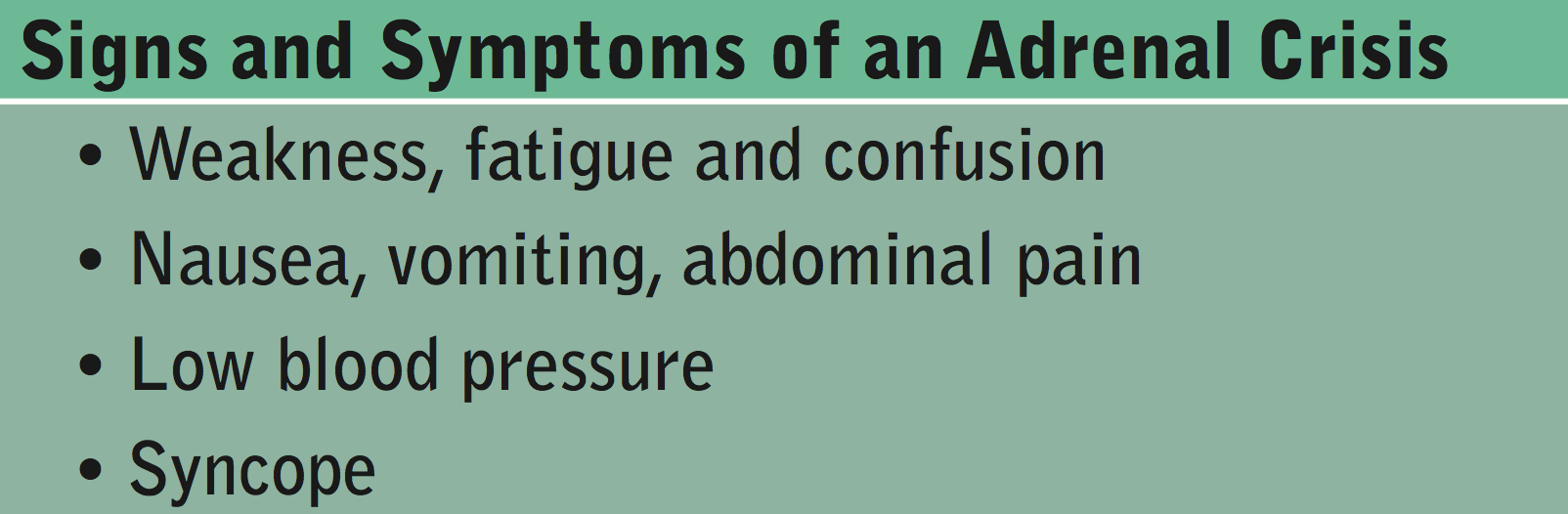 Signs and Symptoms of an Adrenal Crisis

• Weakness, fatigue and confusion
• Nausea, vomiting, abdominal pain
• Low blood pressure
• Syncope